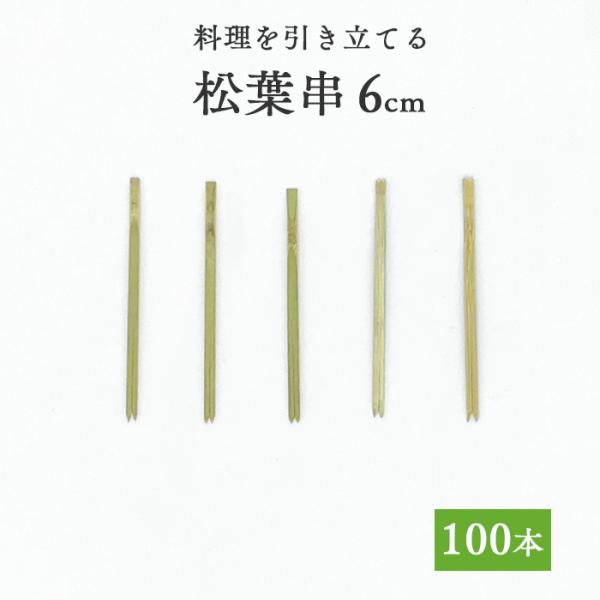 料理を引き立てる

松葉串 6cm

100本